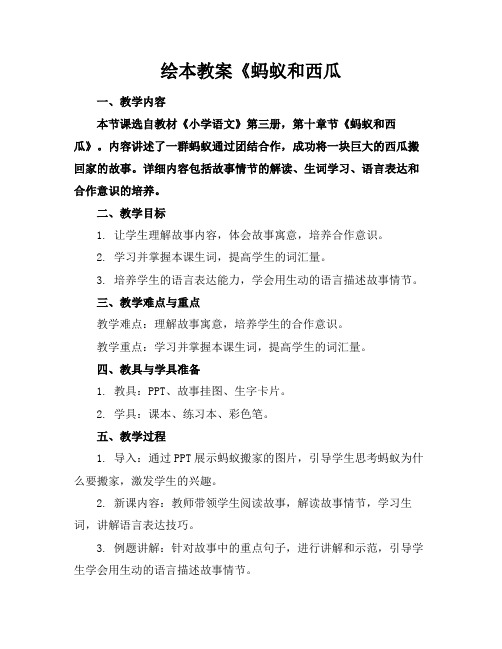 绘本教案《蚂蚁和西瓜

一、教学内容

本节课选自教材《小学语文》第三册，第十章节《蚂蚁和西瓜》。内容讲述了一群蚂蚁通过团结合作，成功将一块巨大的西瓜搬回家的故事。详细内容包括故事情节的解读、生词学习、语言表达和合作意识的培养。

二、教学目标

1. 让学生理解故事内容，体会故事寓意，培养合作意识。

2. 学习并掌握本课生词，提高学生的词汇量。

3. 培养学生的语言表达能力，学会用生动的语言描述故事情节。

三、教学难点与重点

教学难点：理解故事寓意，培养学生的合作意识。

教学重点：学习并掌握本课生词，提高学生的词汇量。

四、教具与学具准备

1. 教具：PPT、故事挂图、生字卡片。

2. 学具：课本、练习本、彩色笔。

五、教学过程

1. 导入：通过PPT展示蚂蚁搬家的图片，引导学生思考蚂蚁为什么要搬家，激发学生的兴趣。

2. 新课内容：教师带领学生阅读故事，解读故事情节，学习生词，讲解语言表达技巧。

3. 例题讲解：针对故事中的重点句子，进行讲解和示范，引导学生学会用生动的语言描述故事情节。